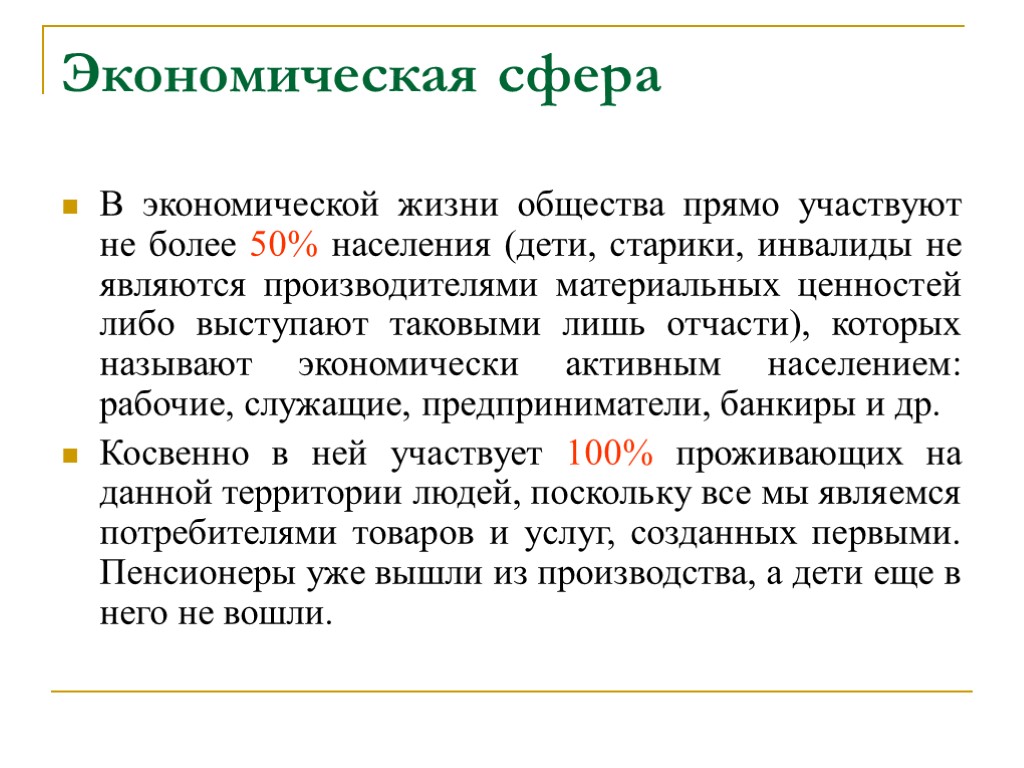 Экономическая сфера

В экономической жизни общества прямо участвуют не более 50% населения (дети, старики, инвалиды не являются производителями материальных ценностей либо выступают таковыми лишь отчасти), которых называют экономически активным населением: рабочие, служащие, предприниматели, банкиры и др.

Косвенно в ней участвует 100% проживающих на данной территории людей, поскольку все мы являемся потребителями товаров и услуг, созданных первыми. Пенсионеры уже вышли из производства, а дети еще в него не вошли.